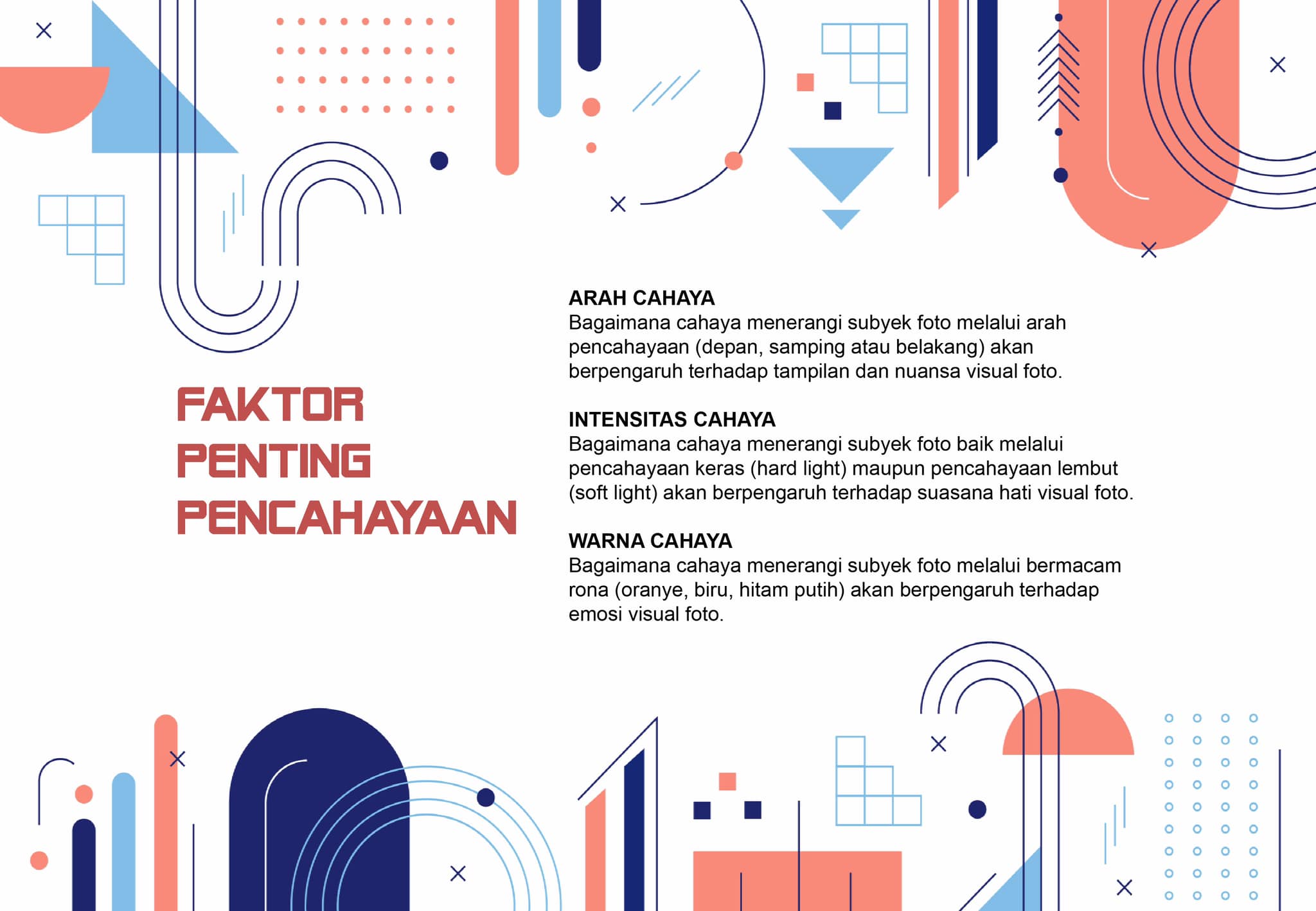 FAKTOR PENTING PENCAHAYAAN

ARAH CAHAYA
Bagaimana cahaya menerangi subyek foto melalui arah pencahayaan (depan, samping atau belakang) akan berpengaruh terhadap tampilan dan nuansa visual foto.

INTENSITAS CAHAYA
Bagaimana cahaya menerangi subyek foto baik melalui pencahayaan keras (hard light) maupun pencahayaan lembut (soft light) akan berpengaruh terhadap suasana hati visual foto.

WARNA CAHAYA
Bagaimana cahaya menerangi subyek foto melalui bermacam rona (oranye, biru, hitam putih) akan berpengaruh terhadap emosi visual foto.